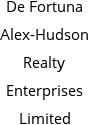 De Fortuna Alex-Hudson Realty Enterprises Limited